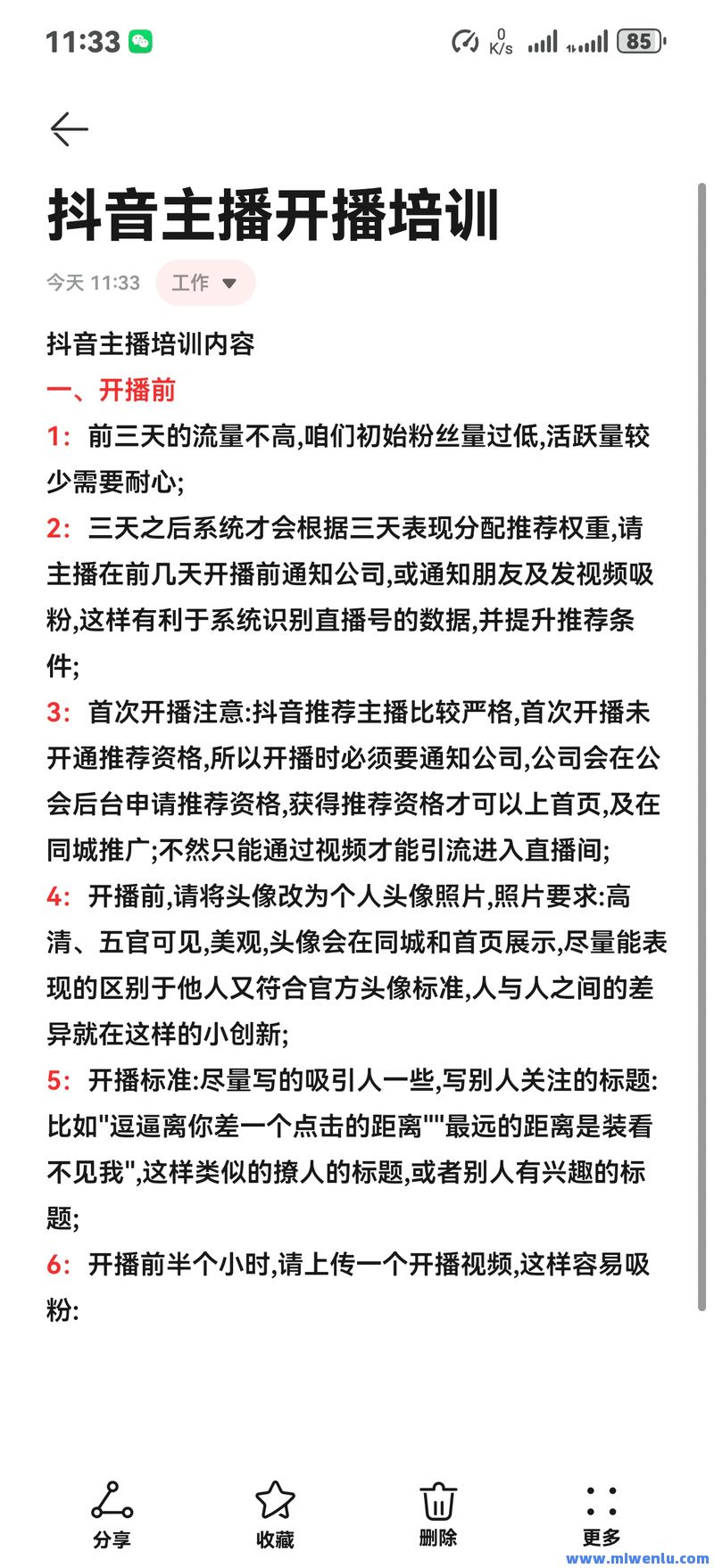 11:33 0 K/s 85

抖音主播开播培训

今天 11:33 工作

抖音主播培训内容

一、开播前

1: 前三天的流量不高,咱们初始粉丝量过低,活跃量较少需要耐心;

2: 三天之后系统才会根据三天表现分配推荐权重,请主播在前几天开播前通知公司,或通知朋友及发视频吸粉,这样有利于系统识别直播号的数据,并提升推荐条件;

3: 首次开播注意:抖音推荐主播比较严格,首次开播未开通推荐资格,所以开播时必须要通知公司,公司会在公会后台申请推荐资格,获得推荐资格才可以上首页,及在同城推广;不然只能通过视频才能引流进入直播间;

4: 开播前,请将头像改为个人头像照片,照片要求:高清、五官可见,美观,头像会在同城和首页展示,尽量能表现的区别于他人又符合官方头像标准,人与人之间的差异就在这样的小创新;

5: 开播标准:尽量写的吸引人一些,写别人关注的标题:比如"逗逼离你差一个点击的距离""最远的距离是装看不见我",这样类似的撩人的标题,或者别人有兴趣的标题;

6: 开播前半个小时,请上传一个开播视频,这样容易吸粉:

分享 收藏 删除 更多

www.mlwenlu.com